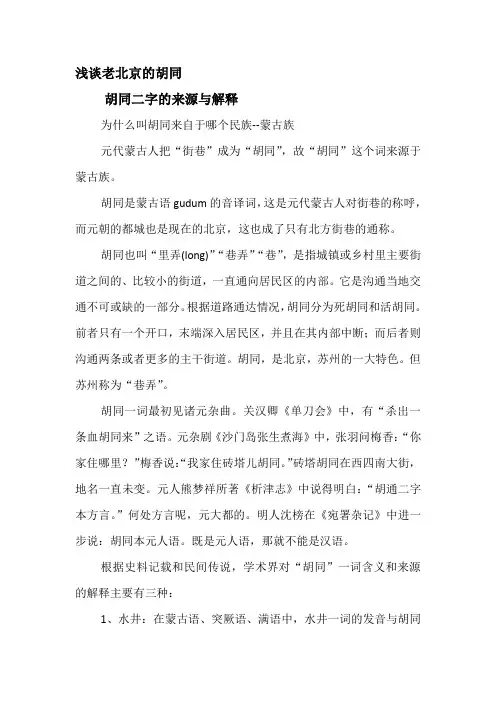 浅谈老北京的胡同

胡同二字的来源与解释

为什么叫胡同来自于哪个民族--蒙古族

元代蒙古人把“街巷”成为“胡同”，故“胡同”这个词来源于蒙古族。

胡同是蒙古语 gudum 的音译词，这是元代蒙古人对街巷的称呼，而元朝的都城也是现在的北京，这也成了只有北方街巷的通称。

胡同也叫“里弄(long)”“巷弄”“巷”，是指城镇或乡村里主要街道之间的、比较小的街道，一直通向居民区的内部。它是沟通当地交通不可或缺的一部分。根据道路通达情况，胡同分为死胡同和活胡同。前者只有一个开口，末端深入居民区，并且在其内部中断；而后者则沟通两条或者更多的主干街道。胡同，是北京，苏州的一大特色。但苏州称为“巷弄”。

胡同一词最初见诸元杂曲。关汉卿《单刀会》中，有“杀出一条血胡同来”之语。元杂剧《沙门岛张生煮海》中，张羽问梅香：“你家住哪里？”梅香说：“我家住砖塔儿胡同。”砖塔胡同在西四南大街，地名一直未变。元人熊梦祥所著《析津志》中说得明白：“胡通二字本方言。”何处方言呢，元大都的。明人沈榜在《宛署杂记》中进一步说：胡同本元人语。既是元人语，那就不能是汉语。

根据史料记载和民间传说，学术界对“胡同”一词含义和来源的解释主要有三种：

1、水井：在蒙古语、突厥语、满语中，水井一词的发音与胡同